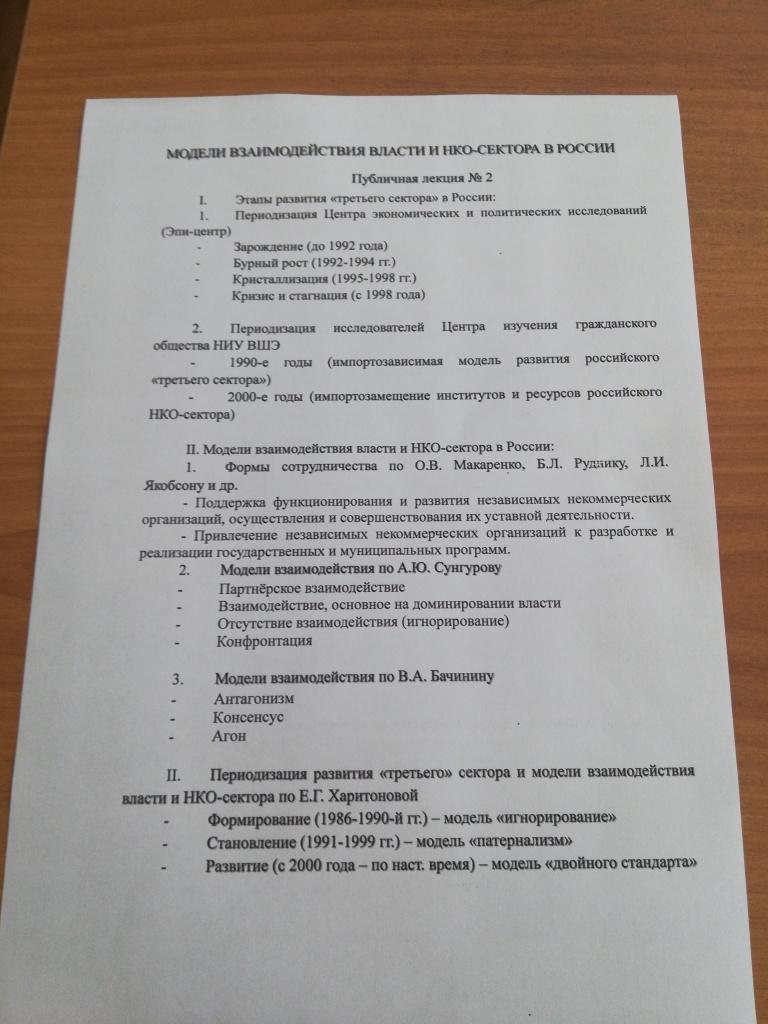 МОДЕЛИ ВЗАИМОДЕЙСТВИЯ ВЛАСТИ И НКО-СЕКТОРА В РОССИИ

Публичная лекция № 2

I. Этапы развития «третьего сектора» в России:

1. Периодизация Центра экономических и политических исследований (Эпи-центр)

- Зарождение (до 1992 года)
- Бурный рост (1992-1994 гг.)
- Кристаллизация (1995-1998 гг.)
- Кризис и стагнация (с 1998 года)

2. Периодизация исследователей Центра изучения гражданского общества НИУ ВШЭ

- 1990-е годы (импортозависимая модель развития российского «третьего сектора»)
- 2000-е годы (импортозамещение институтов и ресурсов российского НКО-сектора)

II. Модели взаимодействия власти и НКО-сектора в России:

1. Формы сотрудничества по О.В. Макаренко, Б.Л. Руднику, Л.И. Якобсону и др.

- Поддержка функционирования и развития независимых некоммерческих организаций, осуществления и совершенствования их уставной деятельности.
- Привлечение независимых некоммерческих организаций к разработке и реализации государственных и муниципальных программ.

2. Модели взаимодействия по А.Ю. Сунгурову

- Партнёрское взаимодействие
- Взаимодействие, основное на доминировании власти
- Отсутствие взаимодействия (игнорирование)
- Конфронтация

3. Модели взаимодействия по В.А. Бачинину

- Антагонизм
- Консенсус
- Агон

II. Периодизация развития «третьего» сектора и модели взаимодействия власти и НКО-сектора по Е.Г. Харитоновой

- Формирование (1986-1990-й гг.) – модель «игнорирование»
- Становление (1991-1999 гг.) – модель «патернализм»
- Развитие (с 2000 года – по наст. время) – модель «двойного стандарта»